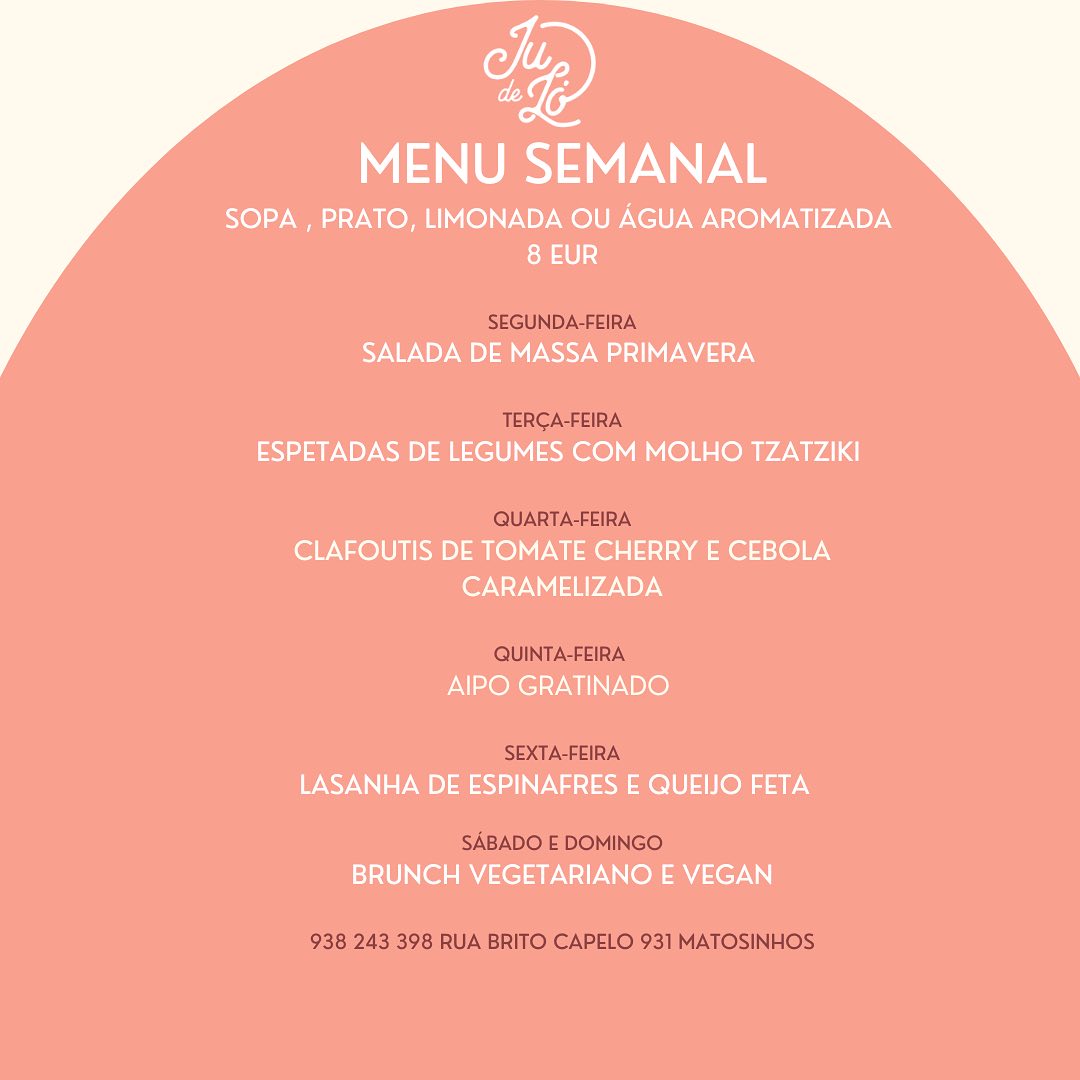 Ju de Ló

MENU SEMANAL

SOPA , PRATO, LIMONADA OU ÁGUA AROMATIZADA
8 EUR

SEGUNDA-FEIRA
SALADA DE MASSA PRIMAVERA

TERÇA-FEIRA
ESPETADAS DE LEGUMES COM MOLHO TZATZIKI

QUARTA-FEIRA
CLAFOUTIS DE TOMATE CHERRY E CEBOLA CARAMELIZADA

QUINTA-FEIRA
AIPO GRATINADO

SEXTA-FEIRA
LASANHA DE ESPINAFRES E QUEIJO FETA

SÁBADO E DOMINGO
BRUNCH VEGETARIANO E VEGAN

938 243 398 RUA BRITO CAPELO 931 MATOSINHOS